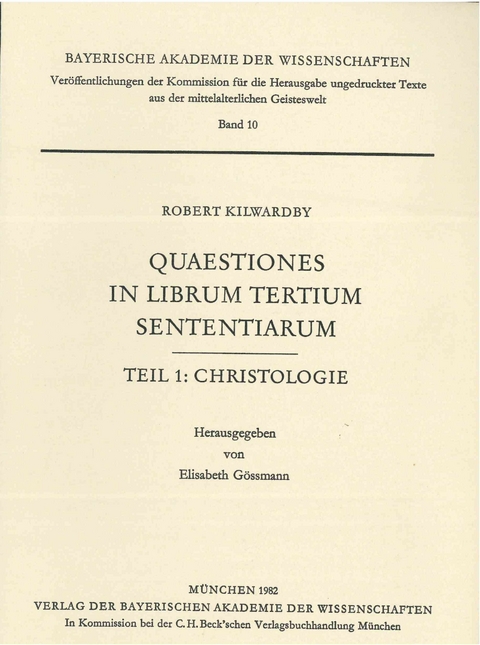 BAYERISCHE AKADEMIE DER WISSENSCHAFTEN
Veröffentlichungen der Kommission für die Herausgabe ungedruckter Texte aus der mittelalterlichen Geisteswelt
Band 10

ROBERT KILWARDBY

QUAESTIONES
IN LIBRUM TERTIUM
SENTENTIARUM

TEIL 1: CHRISTOLOGIE

Herausgegeben
von
Elisabeth Gössmann

MÜNCHEN 1982
VERLAG DER BAYERISCHEN AKADEMIE DER WISSENSCHAFTEN
In Kommission bei der C. H. Beck'schen Verlagsbuchhandlung München